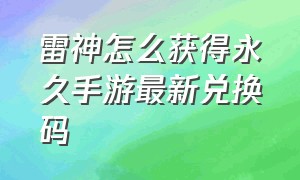 雷神怎么获得永久手游最新兑换码